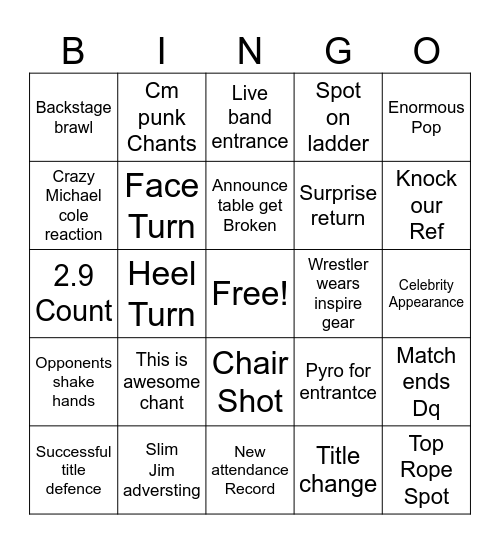 | B | I | N | G | O |
|---|---|---|---|---|
| Backstage brawl | Cm punk Chants | Live band entrance | Spot on ladder | Enormous Pop |
| Crazy Michael cole reaction | Face Turn | Announce table get Broken | Surprise return | Knock our Ref |
| 2.9 Count | Heel Turn | Free! | Wrestler wears inspire gear | Celebrity Appearance |
| Opponents shake hands | This is awesome chant | Chair Shot | Pyro for entrantce | Match ends Dq |
| Successful title defence | Slim Jim adversting | New attendance Record | Title change | Top Rope Spot |